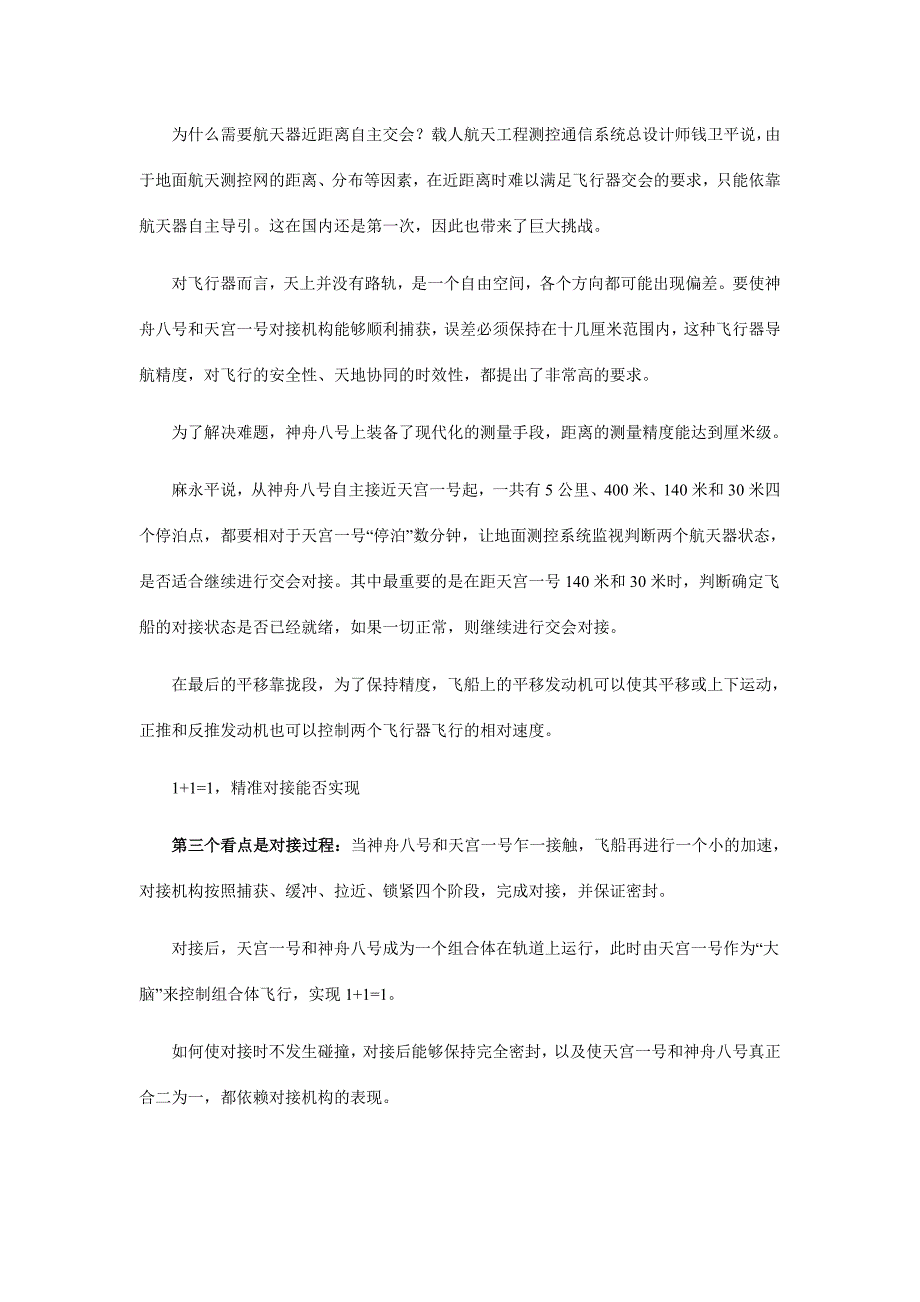 为什么需要航天器近距离自主交会？载人航天工程测控通信系统总设计师钱卫平说，由于地面航天测控网的距离、分布等因素，在近距离时难以满足飞行器交会的要求，只能依靠航天器自主导引。这在国内还是第一次，因此也带来了巨大挑战。

对飞行器而言，天上并没有路轨，是一个自由空间，各个方向都可能出现偏差。要使神舟八号和天宫一号对接机构能够顺利捕获，误差必须保持在十几厘米范围内，这种飞行器导航精度，对飞行的安全性、天地协同的时效性，都提出了非常高的要求。

为了解决难题，神舟八号上装备了现代化的测量手段，距离的测量精度能达到厘米级。

麻永平说，从神舟八号自主接近天宫一号起，一共有 5 公里、400 米、140 米和 30 米四个停泊点，都要相对于天宫一号“停泊”数分钟，让地面测控系统监视判断两个航天器状态，是否适合继续进行交会对接。其中最重要的是在距天宫一号 140 米和 30 米时，判断确定飞船的对接状态是否已经就绪，如果一切正常，则继续进行交会对接。

在最后的平移靠拢段，为了保持精度，飞船上的平移发动机可以使其平移或上下运动，正推和反推发动机也可以控制两个飞行器飞行的相对速度。

1+1=1，精准对接能否实现

第三个看点是对接过程：当神舟八号和天宫一号乍一接触，飞船再进行一个小的加速，对接机构按照捕获、缓冲、拉近、锁紧四个阶段，完成对接，并保证密封。

对接后，天宫一号和神舟八号成为一个组合体在轨道上运行，此时由天宫一号作为“大脑”来控制组合体飞行，实现 1+1=1。

如何使对接时不发生碰撞，对接后能够保持完全密封，以及使天宫一号和神舟八号真正合二为一，都依赖对接机构的表现。